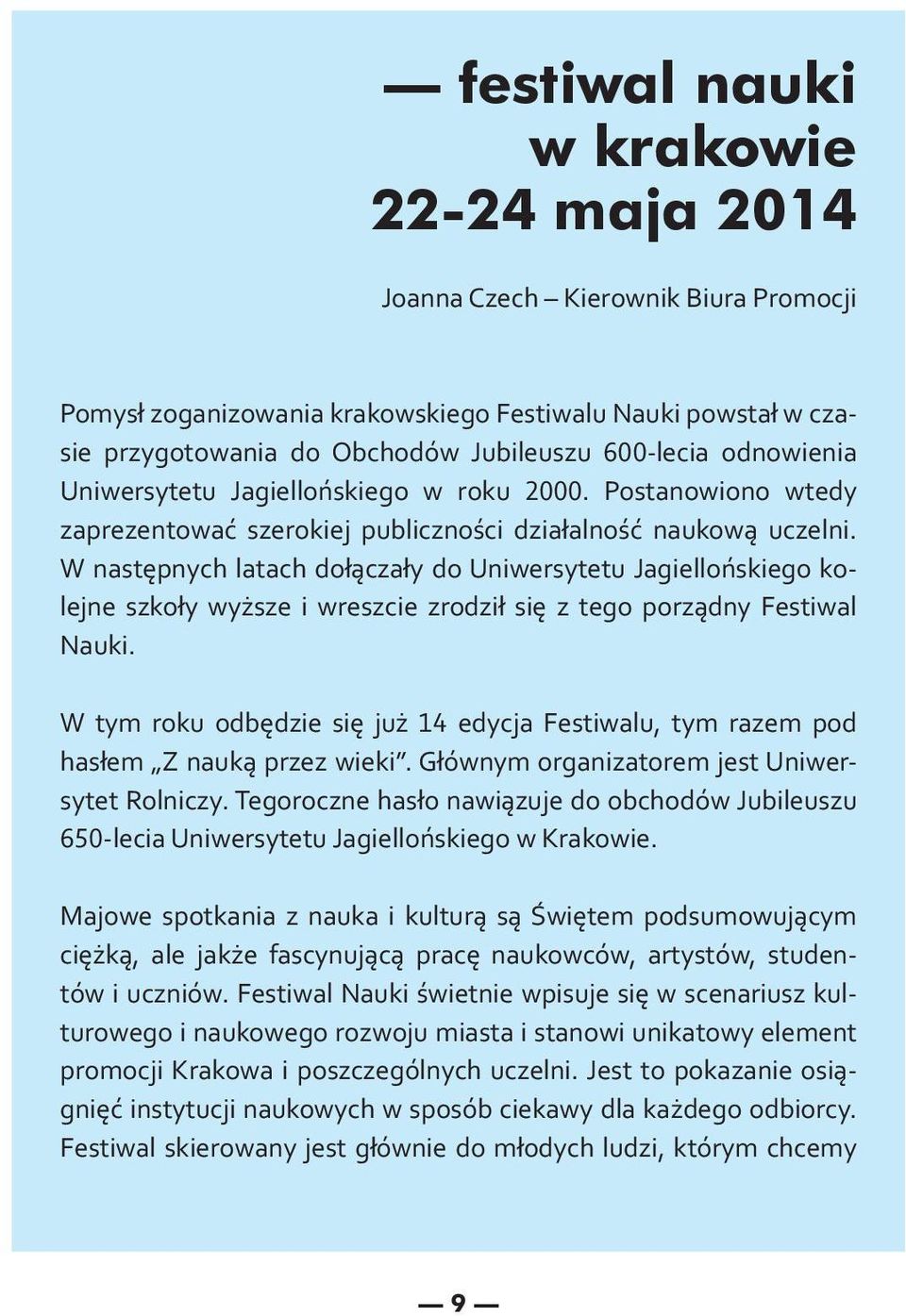 — festiwal nauki w krakowie 22-24 maja 2014

Joanna Czech – Kierownik Biura Promocji

Pomysł zoganizowania krakowskiego Festiwalu Nauki powstał w czasie przygotowania do Obchodów Jubileuszu 600-lecia odnowienia Uniwersytetu Jagiellońskiego w roku 2000. Postanowiono wtedy zaprezentować szerokiej publiczności działalność naukową uczelni. W następnych latach dołączały do Uniwersytetu Jagiellońskiego kolejne szkoły wyższe i wreszcie zrodził się z tego porządny Festiwal Nauki.

W tym roku odbędzie się już 14 edycja Festiwalu, tym razem pod hasłem „Z nauką przez wieki”. Głównym organizatorem jest Uniwersytet Rolniczy. Tegoroczne hasło nawiązuje do obchodów Jubileuszu 650-lecia Uniwersytetu Jagiellońskiego w Krakowie.

Majowe spotkania z nauka i kulturą są Świętem podsumowującym ciężką, ale jakże fascynującą pracę naukowców, artystów, studentów i uczniów. Festiwal Nauki świetnie wpisuje się w scenariusz kulturowego i naukowego rozwoju miasta i stanowi unikatowy element promocji Krakowa i poszczególnych uczelni. Jest to pokazanie osiągnięć instytucji naukowych w sposób ciekawy dla każdego odbiorcy. Festiwal skierowany jest głównie do młodych ludzi, którym chcemy

— 9 —